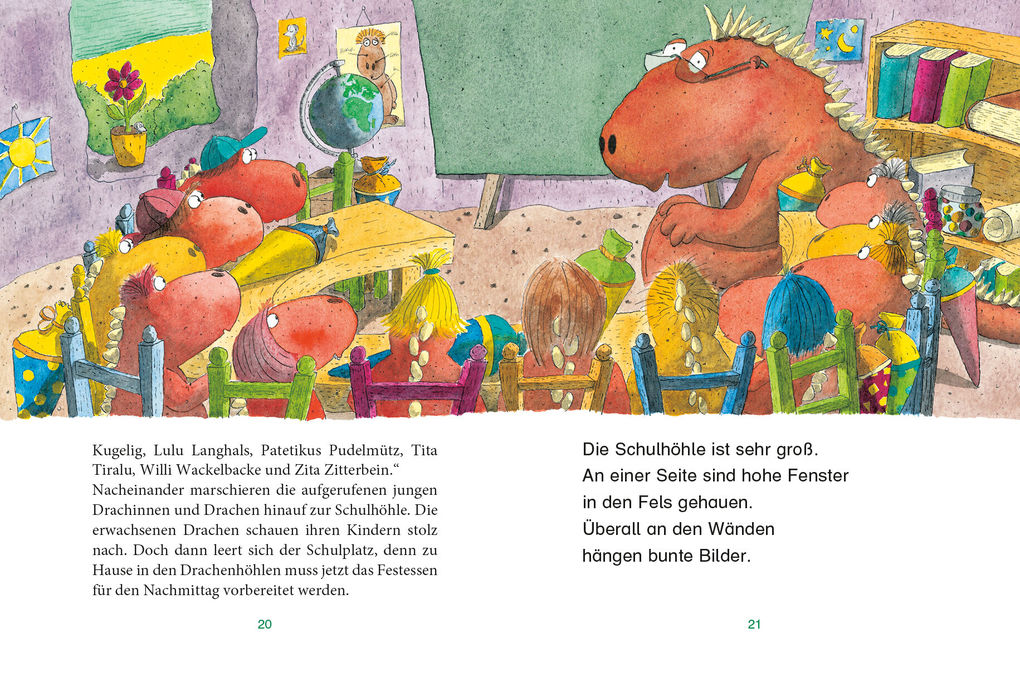 Kugelig, Lulu Langhals, Patetikus Pudelmütz, Tita Tiralu, Willi Wackelbacke und Zita Zitterbein.“ Nacheinander marschieren die aufgerufenen jungen Drachinnen und Drachen hinauf zur Schulhöhle. Die erwachsenen Drachen schauen ihren Kindern stolz nach. Doch dann leert sich der Schulplatz, denn zu Hause in den Drachenhöhlen muss jetzt das Festessen für den Nachmittag vorbereitet werden.

20

Die Schulhöhle ist sehr groß.
An einer Seite sind hohe Fenster
in den Fels gehauen.
Überall an den Wänden
hängen bunte Bilder.

21